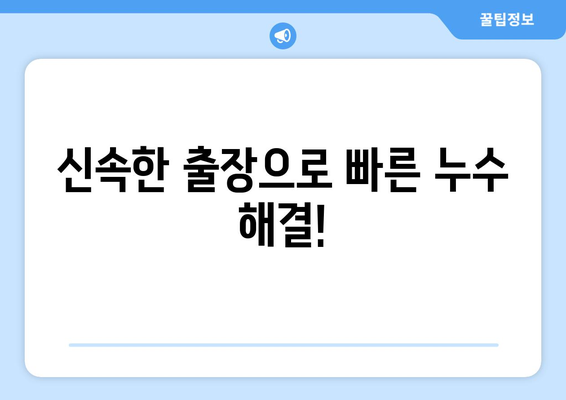 꿀팁정보

신속한 출장으로 빠른 누수 해결!